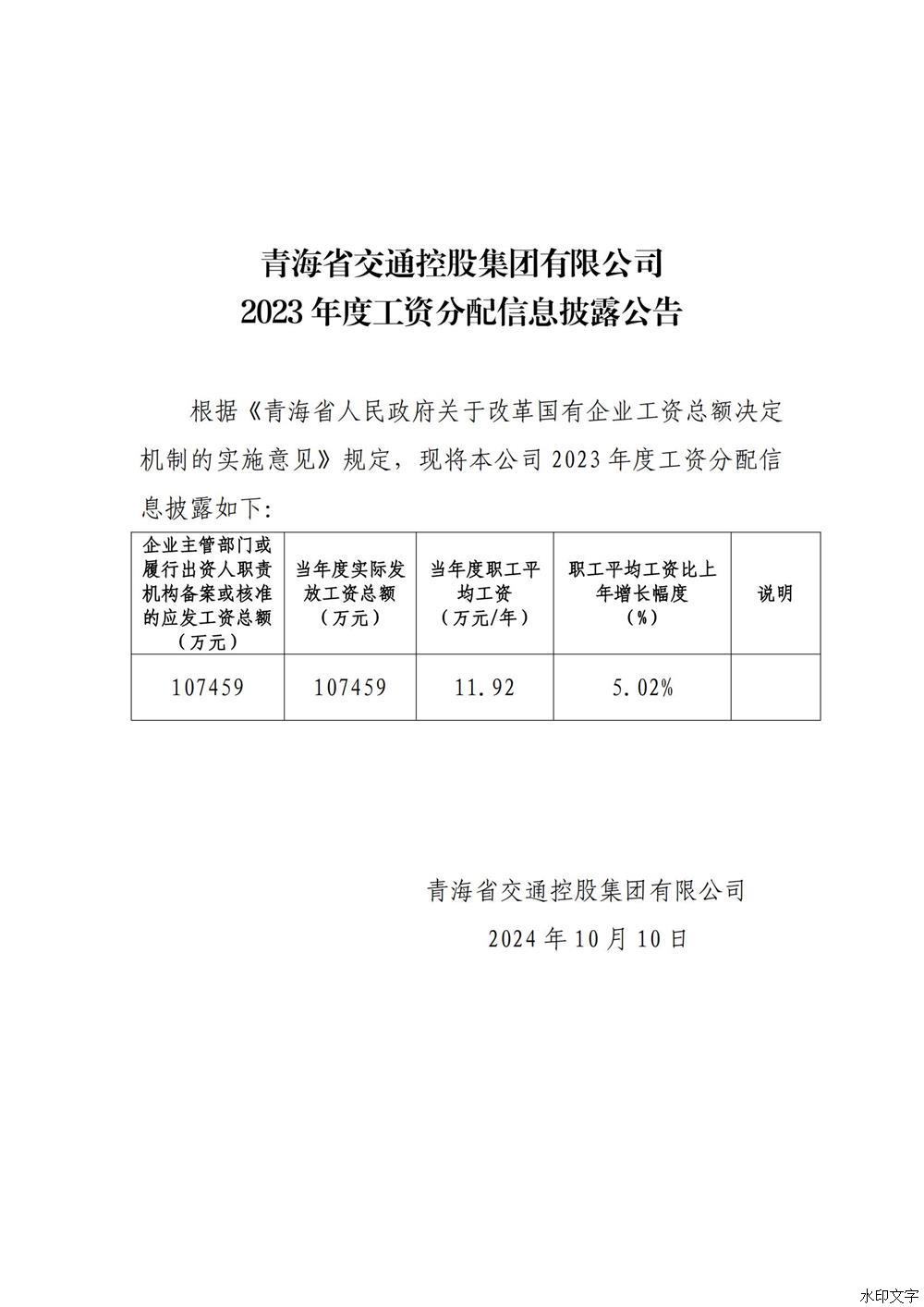 青海省交通控股集团有限公司
2023 年度工资分配信息披露公告

根据《青海省人民政府关于改革国有企业工资总额决定机制的实施意见》规定，现将本公司 2023 年度工资分配信息披露如下:

| 企业主管部门或履行出资人职责机构备案或核准的应发工资总额（万元） | 当年度实际发放工资总额（万元） | 当年度职工平均工资（万元/年） | 职工平均工资比上年增长幅度（%） | 说明 |
|---|---|---|---|---|
| 107459 | 107459 | 11.92 | 5.02% | |

青海省交通控股集团有限公司
2024 年 10 月 10 日

水印文字